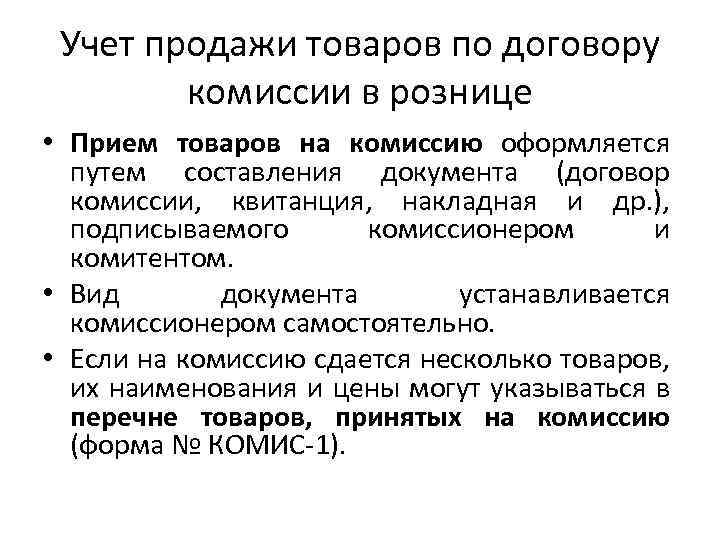 Учет продажи товаров по договору комиссии в рознице

• Прием товаров на комиссию оформляется путем составления документа (договор комиссии, квитанция, накладная и др.), подписываемого комиссионером и комитентом.

• Вид документа устанавливается комиссионером самостоятельно.

• Если на комиссию сдается несколько товаров, их наименования и цены могут указываться в перечне товаров, принятых на комиссию (форма № КОМИС-1).